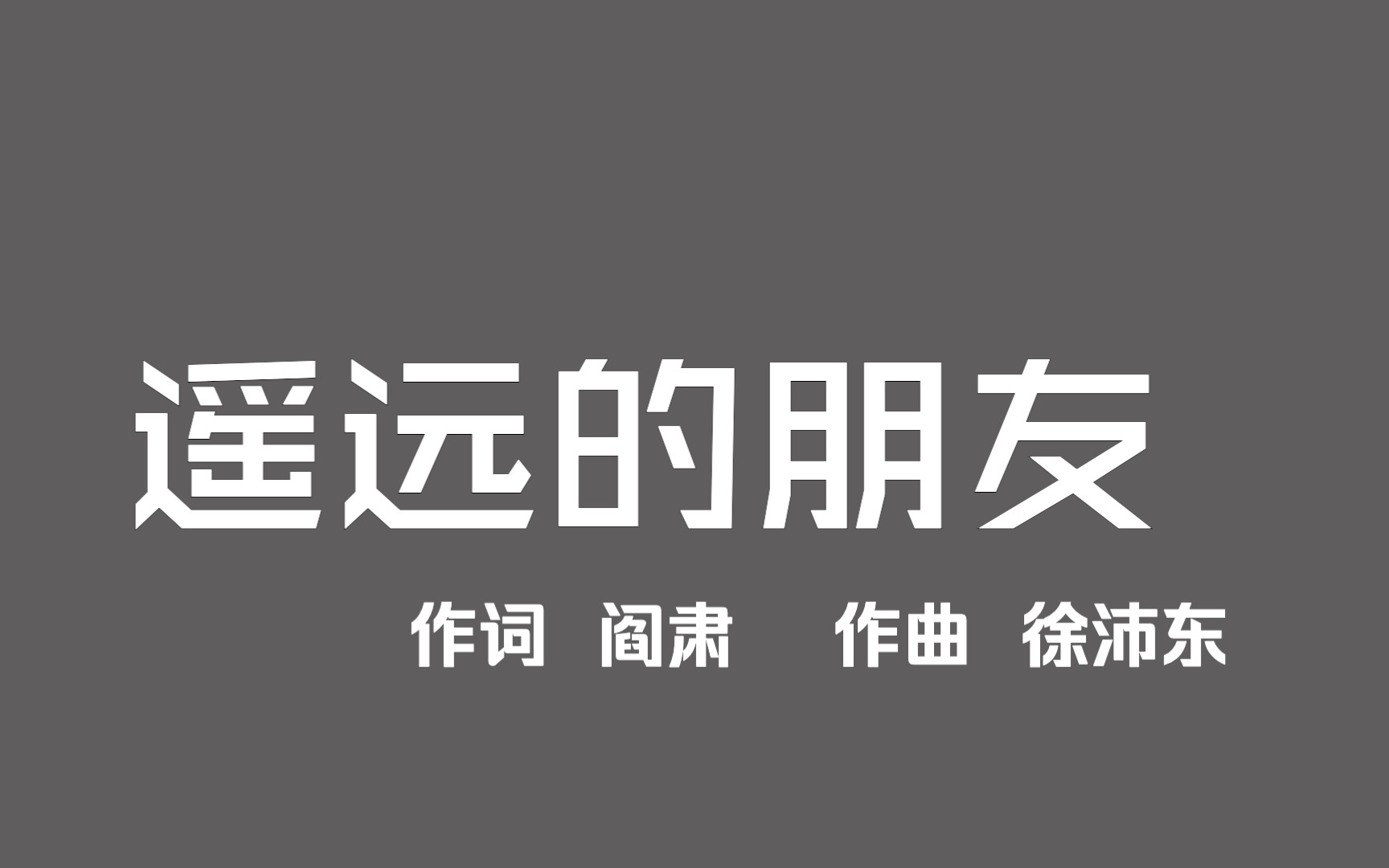 遥远的朋友

作词 阎肃 作曲 徐沛东